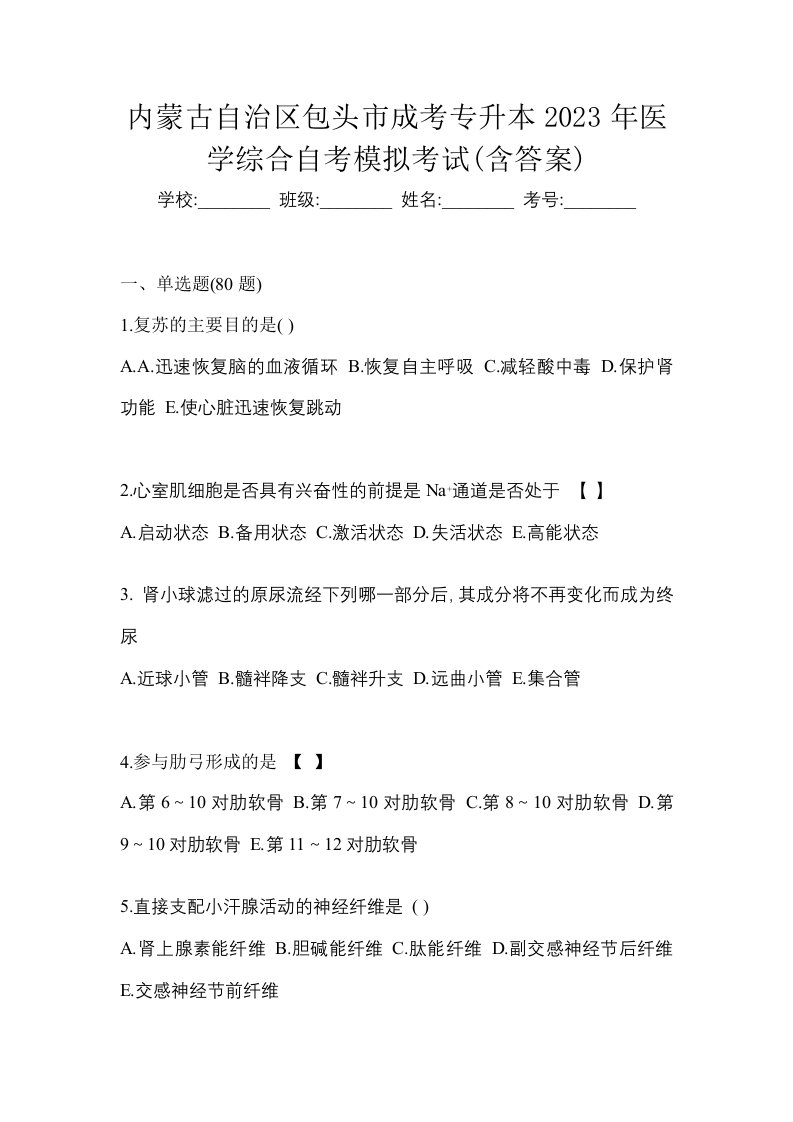 内蒙古自治区包头市成考专升本 2023 年医学综合自考模拟考试(含答案)

学校:________ 班级:________ 姓名:________ 考号:________

一、单选题(80 题)

1.复苏的主要目的是( )

A.A.迅速恢复脑的血液循环 B.恢复自主呼吸 C.减轻酸中毒 D.保护肾功能 E.使心脏迅速恢复跳动

2.心室肌细胞是否具有兴奋性的前提是 $Na^+$通道是否处于 【 】

A.启动状态 B.备用状态 C.激活状态 D.失活状态 E.高能状态

3. 肾小球滤过的原尿流经下列哪一部分后,其成分将不再变化而成为终尿

A.近球小管 B.髓袢降支 C.髓袢升支 D.远曲小管 E.集合管

4.参与肋弓形成的是 【 】

A.第 6 ~ 10 对肋软骨 B.第 7 ~ 10 对肋软骨 C.第 8 ~ 10 对肋软骨 D.第 9 ~ 10 对肋软骨 E.第 11 ~ 12 对肋软骨

5.直接支配小汗腺活动的神经纤维是 ( )

A.肾上腺素能纤维 B.胆碱能纤维 C.肽能纤维 D.副交感神经节后纤维 E.交感神经节前纤维